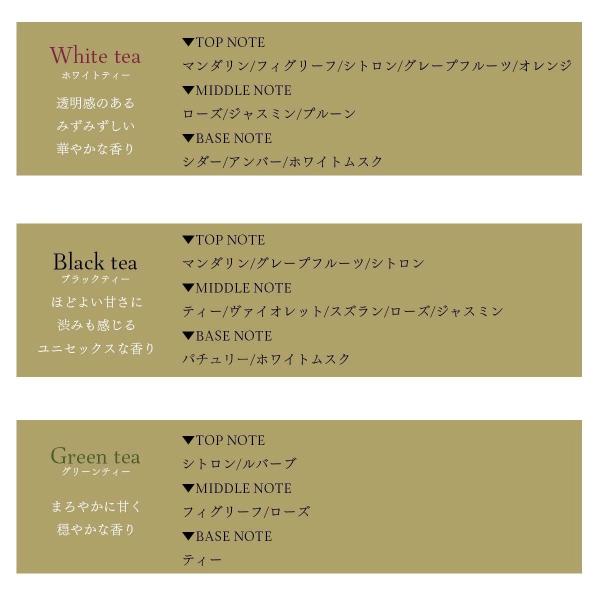 White tea
ホワイトティー

透明感のある
みずみずしい
華やかな香り

▼TOP NOTE
マンダリン/フィグリーフ/シトロン/グレープフルーツ/オレンジ
▼MIDDLE NOTE
ローズ/ジャスミン/プルーン
▼BASE NOTE
シダー/アンバー/ホワイトムスク

Black tea
ブラックティー

ほどよい甘さに
渋みも感じる
ユニセックスな香り

▼TOP NOTE
マンダリン/グレープフルーツ/シトロン
▼MIDDLE NOTE
ティー/ヴァイオレット/スズラン/ローズ/ジャスミン
▼BASE NOTE
パチュリー/ホワイトムスク

Green tea
グリーンティー

まろやかに甘く
穏やかな香り

▼TOP NOTE
シトロン/ルバーブ
▼MIDDLE NOTE
フィグリーフ/ローズ
▼BASE NOTE
ティー